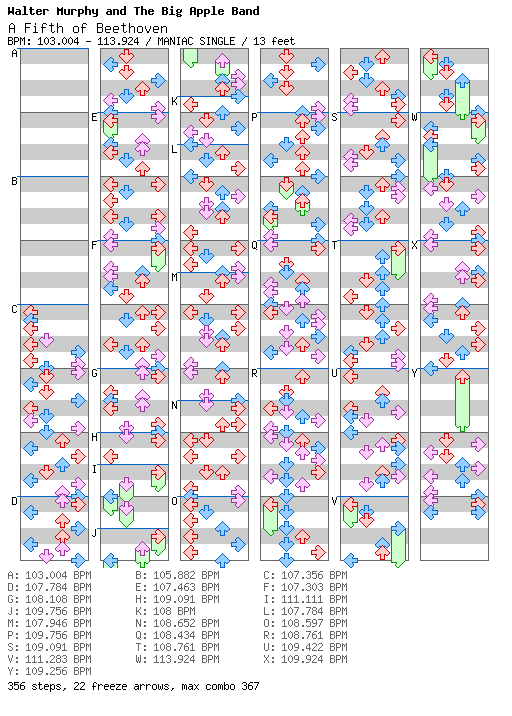 Walter Murphy and The Big Apple Band
A Fifth of Beethoven
BPM: 103.004 - 113.924 / MANIAC SINGLE / 13 feet

A
B
C
D
E
F
G
H
I
J
K
L
M
N
O
P
Q
R
S
T
U
V
W
X
Y

A: 103.004 BPM
D: 107.784 BPM
G: 108.108 BPM
J: 109.756 BPM
M: 107.946 BPM
P: 109.756 BPM
S: 109.091 BPM
V: 111.283 BPM
Y: 109.256 BPM

B: 105.882 BPM
E: 107.463 BPM
H: 109.091 BPM
K: 108 BPM
N: 108.652 BPM
Q: 108.434 BPM
T: 108.761 BPM
W: 113.924 BPM

C: 107.356 BPM
F: 107.303 BPM
I: 111.111 BPM
L: 107.784 BPM
O: 108.597 BPM
R: 108.761 BPM
U: 109.422 BPM
X: 109.924 BPM

356 steps, 22 freeze arrows, max combo 367